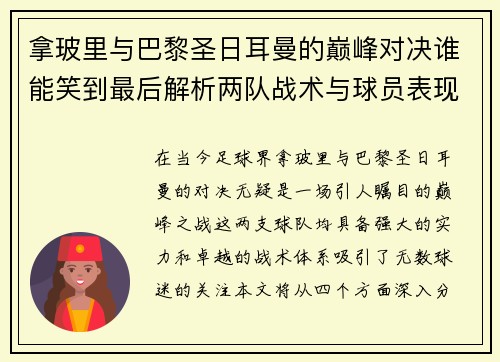 拿玻里与巴黎圣日耳曼的巅峰对决谁能笑到最后解析两队战术与球员表现

在当今足球界拿玻里与巴黎圣日耳曼的对决无疑是一场引人瞩目的巅峰之战这两支球队均具备强大的实力和卓越的战术体系吸引了无数球迷的关注本文将从四个方面深入分